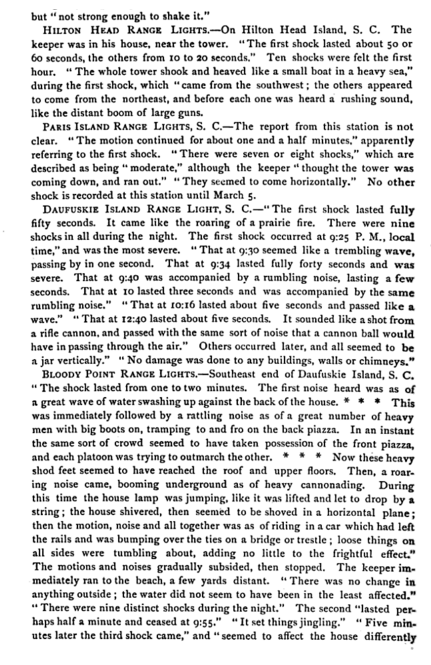 but "not strong enough to shake it."

HILTON HEAD RANGE LIGHTS.—On Hilton Head Island, S. C. The keeper was in his house, near the tower. "The first shock lasted about 50 or 60 seconds, the others from 10 to 20 seconds." Ten shocks were felt the first hour. "The whole tower shook and heaved like a small boat in a heavy sea," during the first shock, which "came from the southwest; the others appeared to come from the northeast, and before each one was heard a rushing sound, like the distant boom of large guns.

PARIS ISLAND RANGE LIGHTS, S. C.—The report from this station is not clear. "The motion continued for about one and a half minutes," apparently referring to the first shock. "There were seven or eight shocks," which are described as being "moderate," although the keeper "thought the tower was coming down, and ran out." "They seemed to come horizontally." No other shock is recorded at this station until March 5.

DAUFUSKIE ISLAND RANGE LIGHT, S. C.—"The first shock lasted fully fifty seconds. It came like the roaring of a prairie fire. There were nine shocks in all during the night. The first shock occurred at 9:25 P. M., local time," and was the most severe. "That at 9:30 seemed like a trembling wave, passing by in one second. That at 9:34 lasted fully forty seconds and was severe. That at 9:40 was accompanied by a rumbling noise, lasting a few seconds. That at 10 lasted three seconds and was accompanied by the same rumbling noise." "That at 10:16 lasted about five seconds and passed like a wave." "That at 12:40 lasted about five seconds. It sounded like a shot from a rifle cannon, and passed with the same sort of noise that a cannon ball would have in passing through the air." Others occurred later, and all seemed to be a jar vertically." "No damage was done to any buildings, walls or chimneys."

BLOODY POINT RANGE LIGHTS.—Southeast end of Daufuskie Island, S. C. "The shock lasted from one to two minutes. The first noise heard was as of a great wave of water swashing up against the back of the house. * * * This was immediately followed by a rattling noise as of a great number of heavy men with big boots on, tramping to and fro on the back piazza. In an instant the same sort of crowd seemed to have taken possession of the front piazza, and each platoon was trying to outmarch the other. * * * Now these heavy shod feet seemed to have reached the roof and upper floors. Then, a roaring noise came, booming underground as of heavy cannonading. During this time the house lamp was jumping, like it was lifted and let to drop by a string; the house shivered, then seemed to be shoved in a horizontal plane; then the motion, noise and all together was as of riding in a car which had left the rails and was bumping over the ties on a bridge or trestle; loose things on all sides were tumbling about, adding no little to the frightful effect." The motions and noises gradually subsided, then stopped. The keeper immediately ran to the beach, a few yards distant. "There was no change in anything outside; the water did not seem to have been in the least affected." "There were nine distinct shocks during the night." The second "lasted perhaps half a minute and ceased at 9:55." "It set things jingling." "Five minutes later the third shock came," and "seemed to affect the house differently